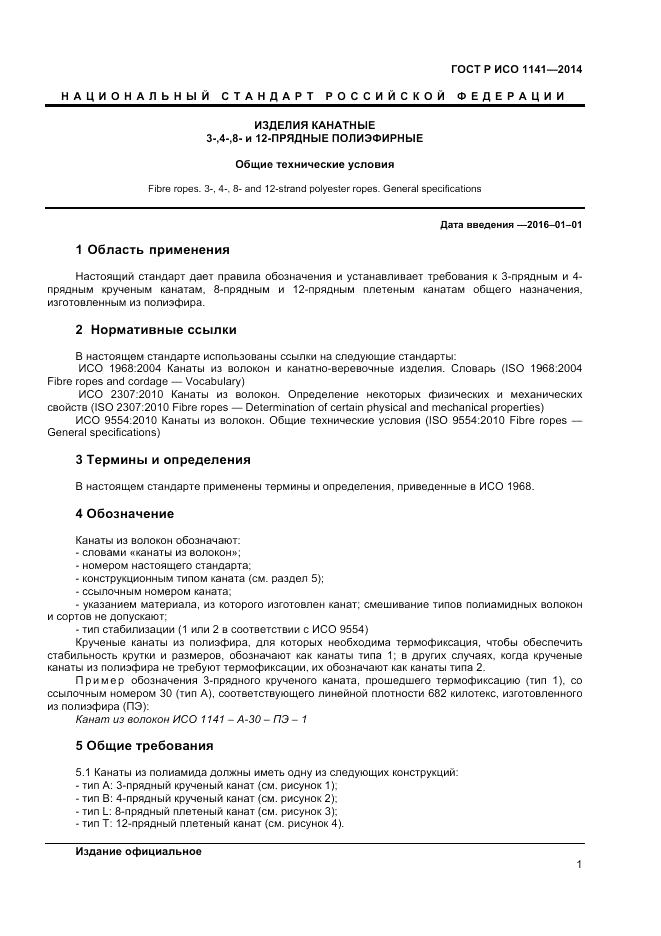 ГОСТ Р ИСО 1141—2014

НАЦИОНАЛЬНЫЙ СТАНДАРТ РОССИЙСКОЙ ФЕДЕРАЦИИ

ИЗДЕЛИЯ КАНАТНЫЕ
3-,4-,8- и 12-ПРЯДНЫЕ ПОЛИЭФИРНЫЕ

Общие технические условия

Fibre ropes. 3-, 4-, 8- and 12-strand polyester ropes. General specifications

Дата введения —2016–01–01

1 Область применения

Настоящий стандарт дает правила обозначения и устанавливает требования к 3-прядным и 4-прядным крученым канатам, 8-прядным и 12-прядным плетеным канатам общего назначения, изготовленным из полиэфира.

2 Нормативные ссылки

В настоящем стандарте использованы ссылки на следующие стандарты:
ИСО 1968:2004 Канаты из волокон и канатно-веревочные изделия. Словарь (ISO 1968:2004 Fibre ropes and cordage — Vocabulary)
ИСО 2307:2010 Канаты из волокон. Определение некоторых физических и механических свойств (ISO 2307:2010 Fibre ropes — Determination of certain physical and mechanical properties)
ИСО 9554:2010 Канаты из волокон. Общие технические условия (ISO 9554:2010 Fibre ropes — General specifications)

3 Термины и определения

В настоящем стандарте применены термины и определения, приведенные в ИСО 1968.

4 Обозначение

Канаты из волокон обозначают:
- словами «канаты из волокон»;
- номером настоящего стандарта;
- конструкционным типом каната (см. раздел 5);
- ссылочным номером каната;
- указанием материала, из которого изготовлен канат; смешивание типов полиамидных волокон и сортов не допускают;
- тип стабилизации (1 или 2 в соответствии с ИСО 9554)
Крученые канаты из полиэфира, для которых необходима термофиксация, чтобы обеспечить стабильность крутки и размеров, обозначают как канаты типа 1; в других случаях, когда крученые канаты из полиэфира не требуют термофиксации, их обозначают как канаты типа 2.
Пример обозначения 3-прядного крученого каната, прошедшего термофиксацию (тип 1), со ссылочным номером 30 (тип А), соответствующего линейной плотности 682 килотекс, изготовленного из полиэфира (ПЭ):
Канат из волокон ИСО 1141 – А-30 – ПЭ – 1

5 Общие требования

5.1 Канаты из полиамида должны иметь одну из следующих конструкций:
- тип А: 3-прядный крученый канат (см. рисунок 1);
- тип В: 4-прядный крученый канат (см. рисунок 2);
- тип L: 8-прядный плетеный канат (см. рисунок 3);
- тип Т: 12-прядный плетеный канат (см. рисунок 4).

Издание официальное

1